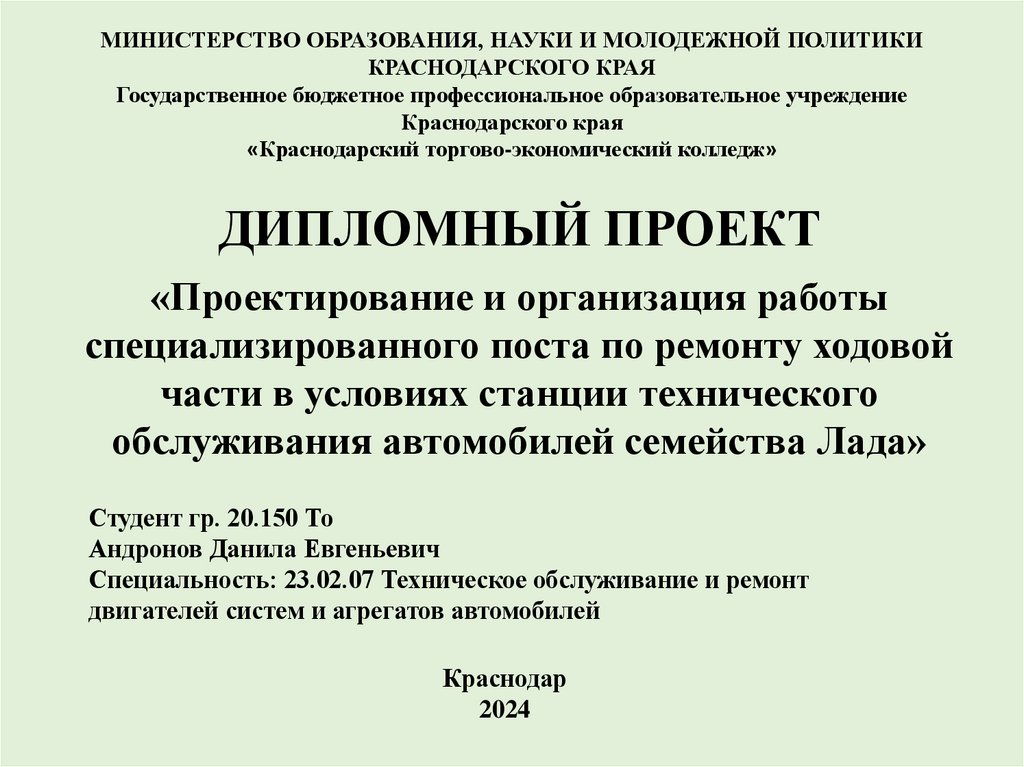 МИНИСТЕРСТВО ОБРАЗОВАНИЯ, НАУКИ И МОЛОДЕЖНОЙ ПОЛИТИКИ КРАСНОДАРСКОГО КРАЯ
Государственное бюджетное профессиональное образовательное учреждение Краснодарского края
«Краснодарский торгово-экономический колледж»

ДИПЛОМНЫЙ ПРОЕКТ

«Проектирование и организация работы специализированного поста по ремонту ходовой части в условиях станции технического обслуживания автомобилей семейства Лада»

Студент гр. 20.150 То
Андронов Данила Евгеньевич
Специальность: 23.02.07 Техническое обслуживание и ремонт двигателей систем и агрегатов автомобилей

Краснодар
2024